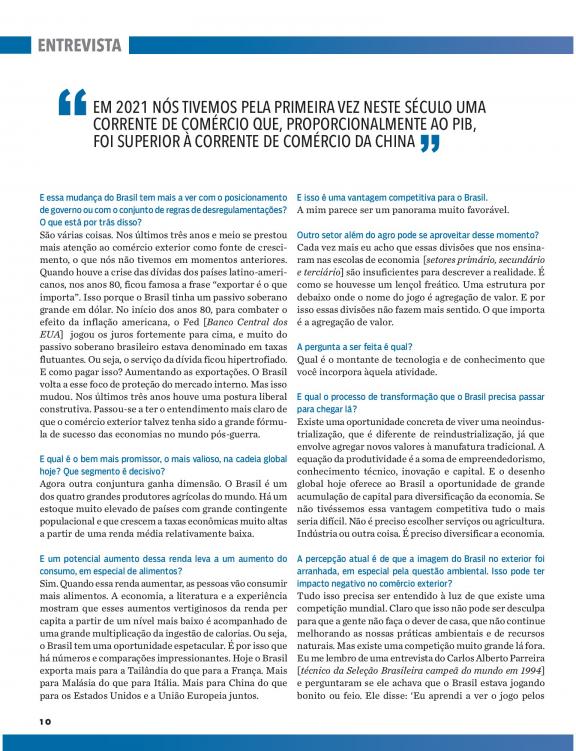 ENTREVISTA

EM 2021 NÓS TIVEMOS PELA PRIMEIRA VEZ NESTE SÉCULO UMA CORRENTE DE COMÉRCIO QUE, PROPORCIONALMENTE AO PIB, FOI SUPERIOR À CORRENTE DE COMÉRCIO DA CHINA

E essa mudança do Brasil tem mais a ver com o posicionamento de governo ou com o conjunto de regras de desregulamentações? O que está por trás disso?
São várias coisas. Nos últimos três anos e meio se prestou mais atenção ao comércio exterior como fonte de crescimento, o que nós não tivemos em momentos anteriores. Quando houve a crise das dívidas dos países latino-americanos, nos anos 80, ficou famosa a frase "exportar é o que importa". Isso porque o Brasil tinha um passivo soberano grande em dólar. No início dos anos 80, para combater o efeito da inflação americana, o Fed [Banco Central dos EUA] jogou os juros fortemente para cima, e muito do passivo soberano brasileiro estava denominado em taxas flutuantes. Ou seja, o serviço da dívida ficou hipertrofiado. E como pagar isso? Aumentando as exportações. O Brasil volta a esse foco de proteção do mercado interno. Mas isso mudou. Nos últimos três anos houve uma postura liberal construtiva. Passou-se a ter o entendimento mais claro de que o comércio exterior talvez tenha sido a grande fórmula de sucesso das economias no mundo pós-guerra.

E qual é o bem mais promissor, o mais valioso, na cadeia global hoje? Que segmento é decisivo?
Agora outra conjuntura ganha dimensão. O Brasil é um dos quatro grandes produtores agrícolas do mundo. Há um estoque muito elevado de países com grande contingente populacional e que crescem a taxas econômicas muito altas a partir de uma renda média relativamente baixa.

E um potencial aumento dessa renda leva a um aumento do consumo, em especial de alimentos?
Sim. Quando essa renda aumentar, as pessoas vão consumir mais alimentos. A economia, a literatura e a experiência mostram que esses aumentos vertiginosos da renda per capita a partir de um nível mais baixo é acompanhado de uma grande multiplicação da ingestão de calorias. Ou seja, o Brasil tem uma oportunidade espetacular. É por isso que há números e comparações impressionantes. Hoje o Brasil exporta mais para a Tailândia do que para a França. Mais para Malásia do que para Itália. Mais para China do que para os Estados Unidos e a União Europeia juntos.

E isso é uma vantagem competitiva para o Brasil.
A mim parece ser um panorama muito favorável.

Outro setor além do agro pode se aproveitar desse momento?
Cada vez mais eu acho que essas divisões que nos ensinaram nas escolas de economia [setores primário, secundário e terciário] são insuficientes para descrever a realidade. É como se houvesse um lençol freático. Uma estrutura por debaixo onde o nome do jogo é agregação de valor. E por isso essas divisões não fazem mais sentido. O que importa é a agregação de valor.

A pergunta a ser feita é qual?
Qual é o montante de tecnologia e de conhecimento que você incorpora àquela atividade.

E qual o processo de transformação que o Brasil precisa passar para chegar lá?
Existe uma oportunidade concreta de viver uma neoindustrialização, que é diferente de reindustrialização, já que envolve agregar novos valores à manufatura tradicional. A equação da produtividade é a soma de empreendedorismo, conhecimento técnico, inovação e capital. E o desenho global hoje oferece ao Brasil a oportunidade de grande acumulação de capital para diversificação da economia. Se não tivéssemos essa vantagem competitiva tudo o mais seria difícil. Não é preciso escolher serviços ou agricultura. Indústria ou outra coisa. É preciso diversificar a economia.

A percepção atual é de que a imagem do Brasil no exterior foi arranhada, em especial pela questão ambiental. Isso pode ter impacto negativo no comércio exterior?
Tudo isso precisa ser entendido à luz de que existe uma competição mundial. Claro que isso não pode ser desculpa para que a gente não faça o dever de casa, que não continue melhorando as nossas práticas ambientais e de recursos naturais. Mas existe uma competição muito grande lá fora. Eu me lembro de uma entrevista do Carlos Alberto Parreira [técnico da Seleção Brasileira campeã do mundo em 1994] e perguntaram se ele achava que o Brasil estava jogando bonito ou feio. Ele disse: 'Eu aprendi a ver o jogo pelos

10